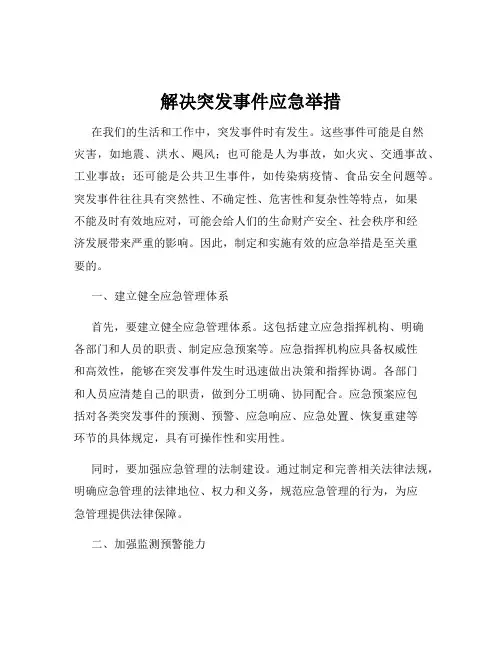 解决突发事件应急举措

在我们的生活和工作中，突发事件时有发生。这些事件可能是自然灾害，如地震、洪水、飓风；也可能是人为事故，如火灾、交通事故、工业事故；还可能是公共卫生事件，如传染病疫情、食品安全问题等。突发事件往往具有突然性、不确定性、危害性和复杂性等特点，如果不能及时有效地应对，可能会给人们的生命财产安全、社会秩序和经济发展带来严重的影响。因此，制定和实施有效的应急举措是至关重要的。

一、建立健全应急管理体系

首先，要建立健全应急管理体系。这包括建立应急指挥机构、明确各部门和人员的职责、制定应急预案等。应急指挥机构应具备权威性和高效性，能够在突发事件发生时迅速做出决策和指挥协调。各部门和人员应清楚自己的职责，做到分工明确、协同配合。应急预案应包括对各类突发事件的预测、预警、应急响应、应急处置、恢复重建等环节的具体规定，具有可操作性和实用性。

同时，要加强应急管理的法制建设。通过制定和完善相关法律法规，明确应急管理的法律地位、权力和义务，规范应急管理的行为，为应急管理提供法律保障。

二、加强监测预警能力